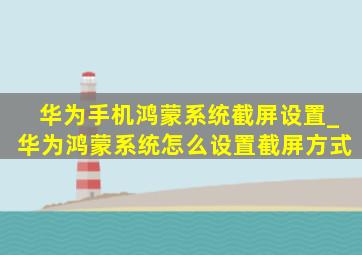 华为手机鸿蒙系统截屏设置_华为鸿蒙系统怎么设置截屏方式